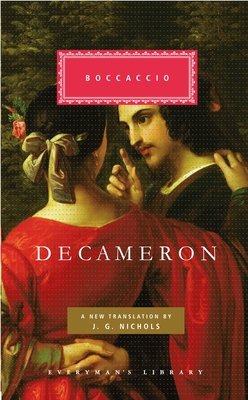 BOCCACCIO

DECAMERON

A NEW TRANSLATION BY
J. G. NICHOLS

EVERYMAN'S LIBRARY